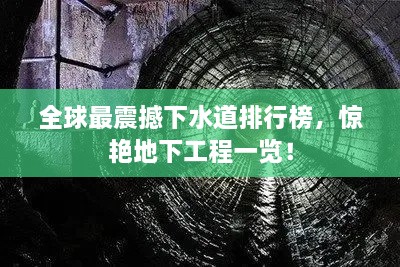 全球最震撼下水道排行榜，惊艳地下工程一览！